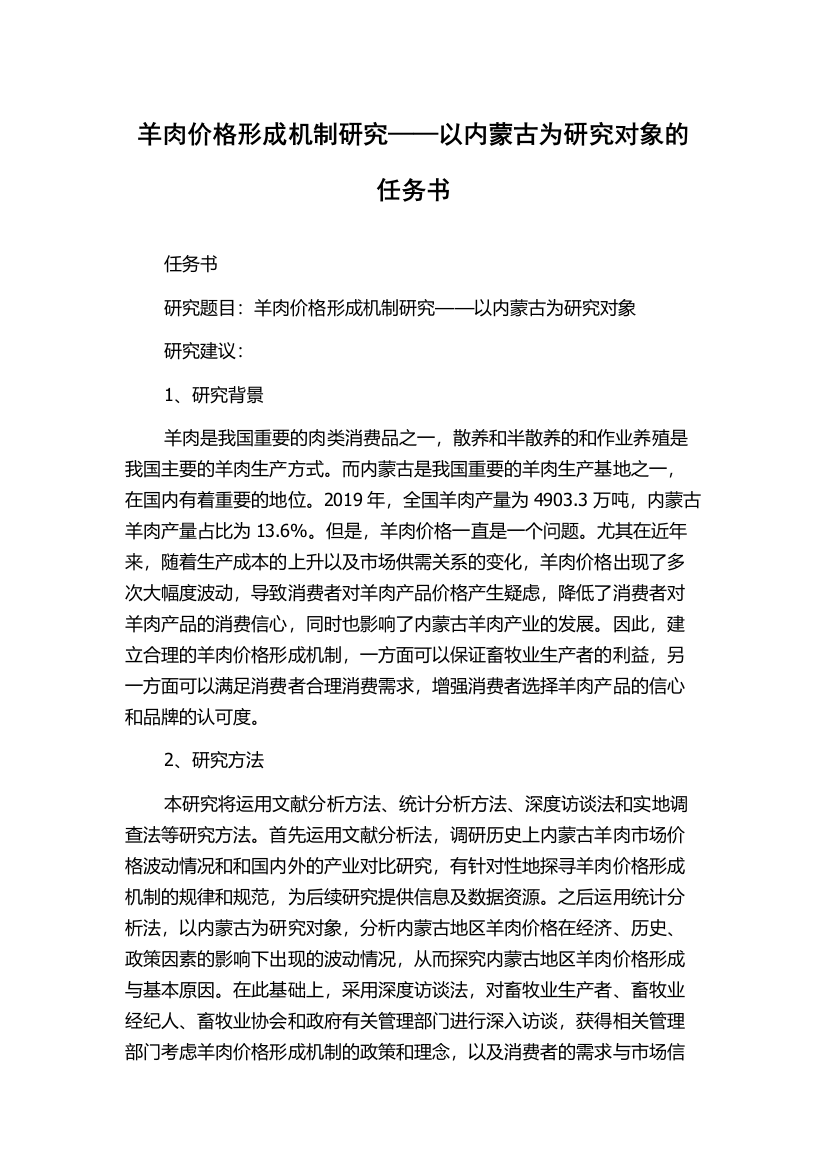 羊肉价格形成机制研究——以内蒙古为研究对象的任务书

任务书

研究题目：羊肉价格形成机制研究——以内蒙古为研究对象

研究建议：

1、研究背景

羊肉是我国重要的肉类消费品之一，散养和半散养的和作业养殖是我国主要的羊肉生产方式。而内蒙古是我国重要的羊肉生产基地之一，在国内有着重要的地位。2019 年，全国羊肉产量为 4903.3 万吨，内蒙古羊肉产量占比为 13.6%。但是，羊肉价格一直是一个问题。尤其在近年来，随着生产成本的上升以及市场供需关系的变化，羊肉价格出现了多次大幅度波动，导致消费者对羊肉产品价格产生疑虑，降低了消费者对羊肉产品的消费信心，同时也影响了内蒙古羊肉产业的发展。因此，建立合理的羊肉价格形成机制，一方面可以保证畜牧业生产者的利益，另一方面可以满足消费者合理消费需求，增强消费者选择羊肉产品的信心和品牌的认可度。

2、研究方法

本研究将运用文献分析方法、统计分析方法、深度访谈法和实地调查法等研究方法。首先运用文献分析法，调研历史上内蒙古羊肉市场价格波动情况和和国内外的产业对比研究，有针对性地探寻羊肉价格形成机制的规律和规范，为后续研究提供信息及数据资源。之后运用统计分析法，以内蒙古为研究对象，分析内蒙古地区羊肉价格在经济、历史、政策因素的影响下出现的波动情况，从而探究内蒙古地区羊肉价格形成与基本原因。在此基础上，采用深度访谈法，对畜牧业生产者、畜牧业经纪人、畜牧业协会和政府有关管理部门进行深入访谈，获得相关管理部门考虑羊肉价格形成机制的政策和理念，以及消费者的需求与市场信